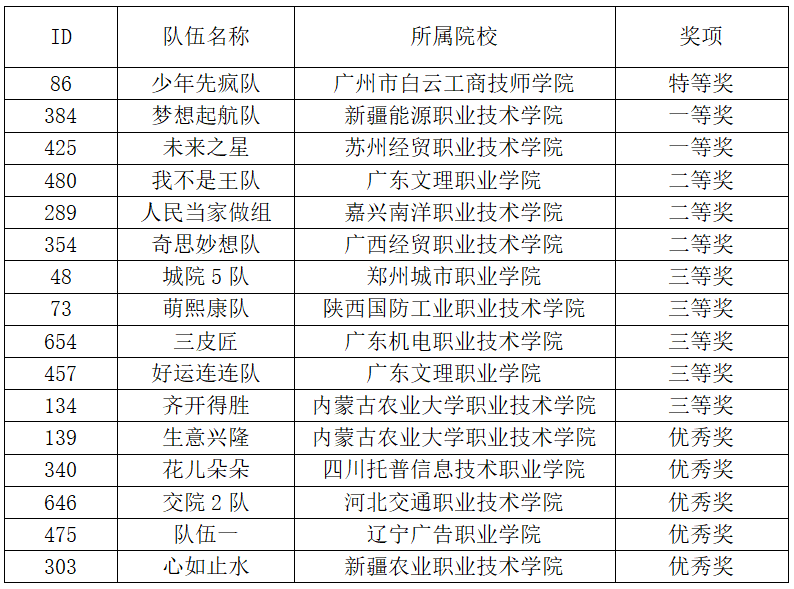 | ID | 队伍名称 | 所属院校 | 奖项 |
|---|---|---|---|
| 86 | 少年先疯队 | 广州市白云工商技师学院 | 特等奖 |
| 384 | 梦想起航队 | 新疆能源职业技术学院 | 一等奖 |
| 425 | 未来之星 | 苏州经贸职业技术学院 | 一等奖 |
| 480 | 我不是王队 | 广东文理职业学院 | 二等奖 |
| 289 | 人民当家做组 | 嘉兴南洋职业技术学院 | 二等奖 |
| 354 | 奇思妙想队 | 广西经贸职业技术学院 | 二等奖 |
| 48 | 城院 5 队 | 郑州城市职业学院 | 三等奖 |
| 73 | 萌熙康队 | 陕西国防工业职业技术学院 | 三等奖 |
| 654 | 三皮匠 | 广东机电职业技术学院 | 三等奖 |
| 457 | 好运连连队 | 广东文理职业学院 | 三等奖 |
| 134 | 齐开得胜 | 内蒙古农业大学职业技术学院 | 三等奖 |
| 139 | 生意兴隆 | 内蒙古农业大学职业技术学院 | 优秀奖 |
| 340 | 花儿朵朵 | 四川托普信息技术职业学院 | 优秀奖 |
| 646 | 交院 2 队 | 河北交通职业技术学院 | 优秀奖 |
| 475 | 队伍一 | 辽宁广告职业学院 | 优秀奖 |
| 303 | 心如止水 | 新疆农业职业技术学院 | 优秀奖 |